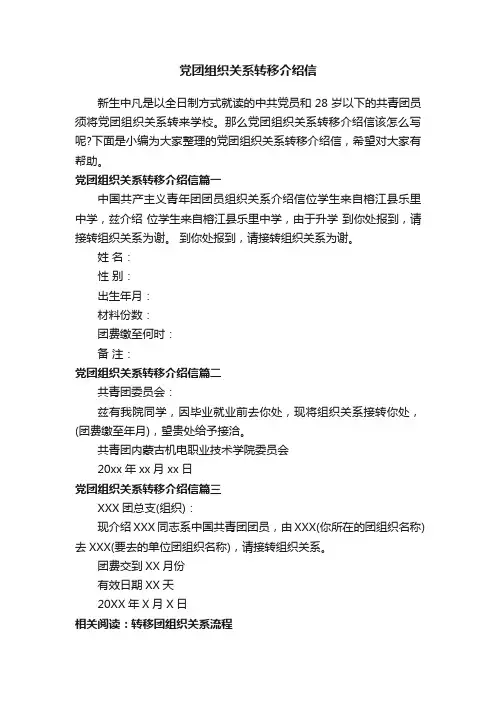 党团组织关系转移介绍信

新生中凡是以全日制方式就读的中共党员和 28 岁以下的共青团员须将党团组织关系转来学校。那么党团组织关系转移介绍信该怎么写呢?下面是小编为大家整理的党团组织关系转移介绍信，希望对大家有帮助。

党团组织关系转移介绍信篇一

中国共产主义青年团团员组织关系介绍信位学生来自榕江县乐里中学，兹介绍 位学生来自榕江县乐里中学，由于升学 到你处报到，请接转组织关系为谢。 到你处报到，请接转组织关系为谢。

姓 名：

性 别：

出生年月：

材料份数：

团费缴至何时：

备 注：

党团组织关系转移介绍信篇二

共青团委员会：

兹有我院同学，因毕业就业前去你处，现将组织关系接转你处，(团费缴至年月)，望贵处给予接洽。

共青团内蒙古机电职业技术学院委员会

20xx 年 xx 月 xx 日

党团组织关系转移介绍信篇三

XXX 团总支(组织)：

现介绍 XXX 同志系中国共青团团员，由 XXX(你所在的团组织名称)去 XXX(要去的单位团组织名称)，请接转组织关系。

团费交到 XX 月份

有效日期 XX 天

20XX 年 X 月 X 日

相关阅读：转移团组织关系流程